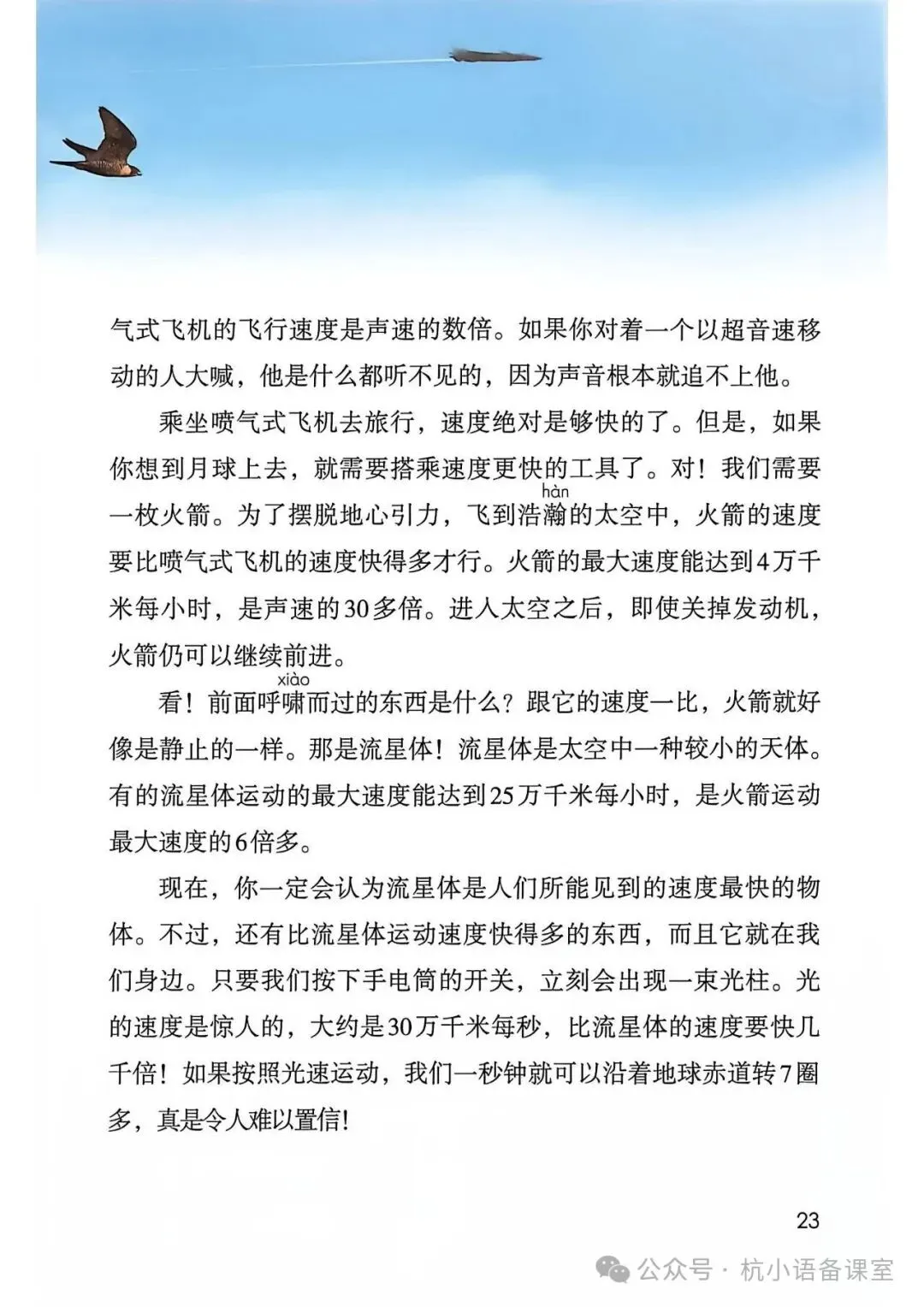 气式飞机的飞行速度是声速的数倍。如果你对着一个以超音速移动的人大喊，他是什么都听不见的，因为声音根本就追不上他。

乘坐喷气式飞机去旅行，速度绝对是够快的了。但是，如果你想到月球上去，就需要搭乘速度更快的工具了。对！我们需要一枚火箭。为了摆脱地心引力，飞到浩瀚（hàn）的太空中，火箭的速度要比喷气式飞机的速度快得多才行。火箭的最大速度能达到4万千米每小时，是声速的30多倍。进入太空之后，即使关掉发动机，火箭仍可以继续前进。

看！前面呼啸（xiào）而过的东西是什么？跟它的速度一比，火箭就好像是静止的一样。那是流星体！流星体是太空中一种较小的天体。有的流星体运动的最大速度能达到25万千米每小时，是火箭运动最大速度的6倍多。

现在，你一定会认为流星体是人们所能见到的速度最快的物体。不过，还有比流星体运动速度快得多的东西，而且它就在我们身边。只要我们按下手电筒的开关，立刻会出现一束光柱。光的速度是惊人的，大约是30万千米每秒，比流星体的速度要快几千倍！如果按照光速运动，我们一秒钟就可以沿着地球赤道转7圈多，真是令人难以置信！

23

公众号 · 杭小语备课室